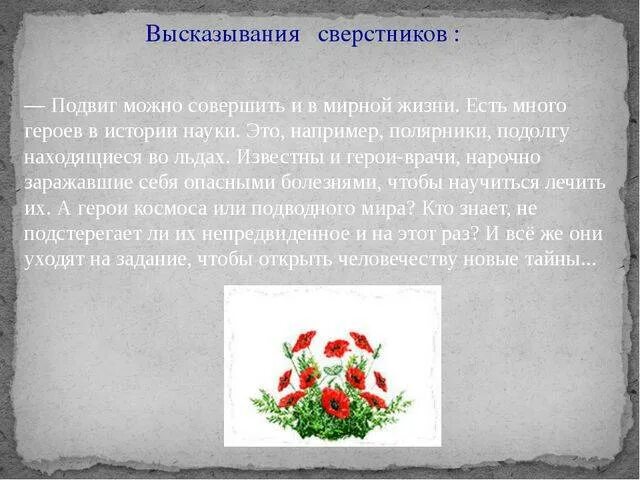 Высказывания сверстников :

— Подвиг можно совершить и в мирной жизни. Есть много героев в истории науки. Это, например, полярники, подолгу находящиеся во льдах. Известны и герои-врачи, нарочно заражавшие себя опасными болезнями, чтобы научиться лечить их. А герои космоса или подводного мира? Кто знает, не подстерегает ли их непредвиденное и на этот раз? И всё же они уходят на задание, чтобы открыть человечеству новые тайны...